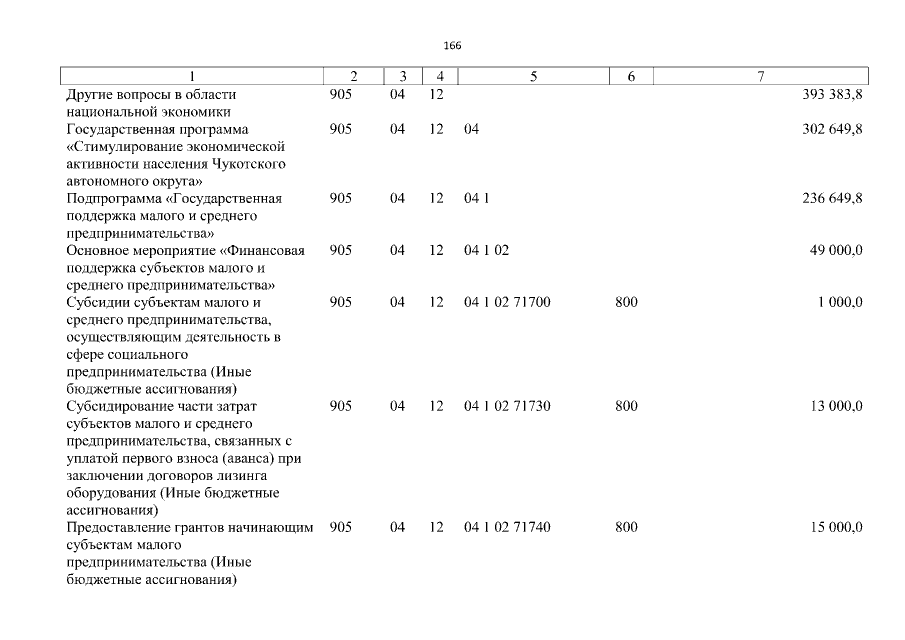 166

| 1 | 2 | 3 | 4 | 5 | 6 | 7 |
|---|---|---|---|---|---|---|
| Другие вопросы в области национальной экономики | 905 | 04 | 12 | | | 393 383,8 |
| Государственная программа «Стимулирование экономической активности населения Чукотского автономного округа» | 905 | 04 | 12 | 04 | | 302 649,8 |
| Подпрограмма «Государственная поддержка малого и среднего предпринимательства» | 905 | 04 | 12 | 04 1 | | 236 649,8 |
| Основное мероприятие «Финансовая поддержка субъектов малого и среднего предпринимательства» | 905 | 04 | 12 | 04 1 02 | | 49 000,0 |
| Субсидии субъектам малого и среднего предпринимательства, осуществляющим деятельность в сфере социального предпринимательства (Иные бюджетные ассигнования) | 905 | 04 | 12 | 04 1 02 71700 | 800 | 1 000,0 |
| Субсидирование части затрат субъектов малого и среднего предпринимательства, связанных с уплатой первого взноса (аванса) при заключении договоров лизинга оборудования (Иные бюджетные ассигнования) | 905 | 04 | 12 | 04 1 02 71730 | 800 | 13 000,0 |
| Предоставление грантов начинающим субъектам малого предпринимательства (Иные бюджетные ассигнования) | 905 | 04 | 12 | 04 1 02 71740 | 800 | 15 000,0 |